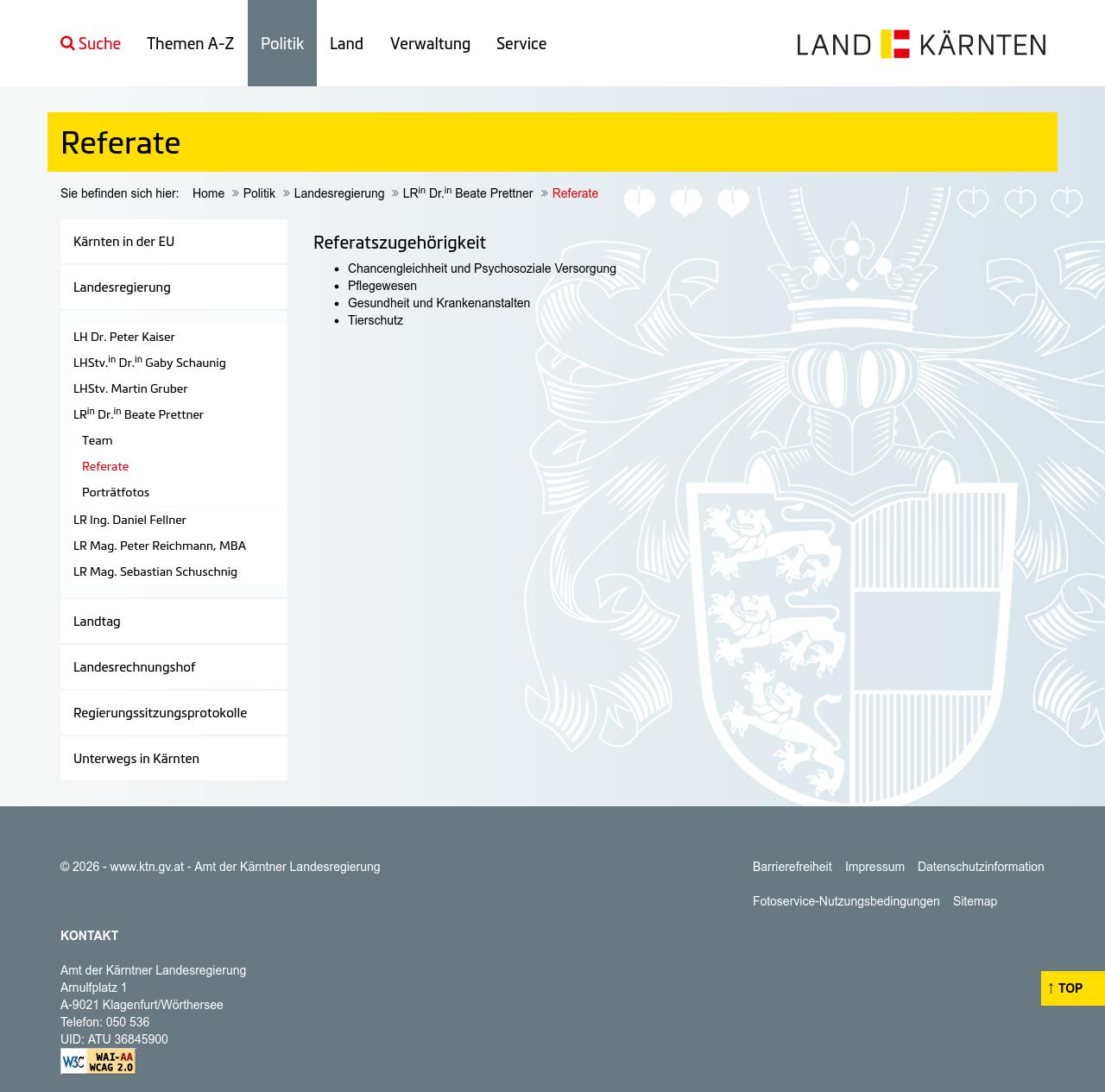 Suche Themen A-Z Politik Land Verwaltung Service

LAND KÄRNTEN

Referate

Sie befinden sich hier: Home » Politik » Landesregierung » LR$^{in}$ Dr.$^{in}$ Beate Prettner » Referate

Kärnten in der EU

Landesregierung

LH Dr. Peter Kaiser
LHStv.$^{in}$ Dr.$^{in}$ Gaby Schaunig
LHStv. Martin Gruber
LR$^{in}$ Dr.$^{in}$ Beate Prettner
Team
Referate
Porträtfotos
LR Ing. Daniel Fellner
LR Mag. Peter Reichmann, MBA
LR Mag. Sebastian Schuschnig

Landtag

Landesrechnungshof

Regierungssitzungsprotokolle

Unterwegs in Kärnten

Referatszugehörigkeit

- Chancengleichheit und Psychosoziale Versorgung
- Pflegewesen
- Gesundheit und Krankenanstalten
- Tierschutz

© 2026 - www.ktn.gv.at - Amt der Kärntner Landesregierung

Barrierefreiheit Impressum Datenschutzinformation

Fotoservice-Nutzungsbedingungen Sitemap

KONTAKT

Amt der Kärntner Landesregierung
Arnulfplatz 1
A-9021 Klagenfurt/Wörthersee
Telefon: 050 536
UID: ATU 36845900

W3C WAI-AA WCAG 2.0

↑ TOP